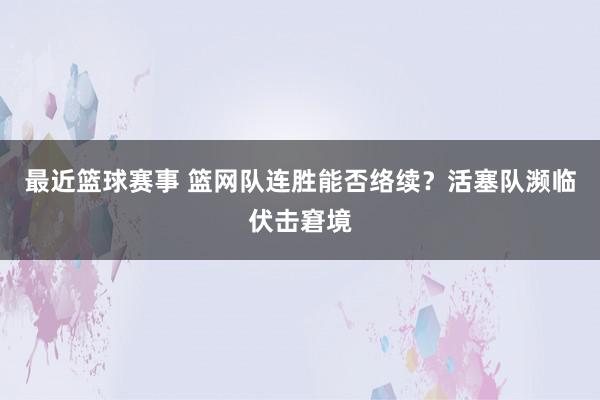 最近篮球赛事 篮网队连胜能否络续？活塞队濒临伏击窘境